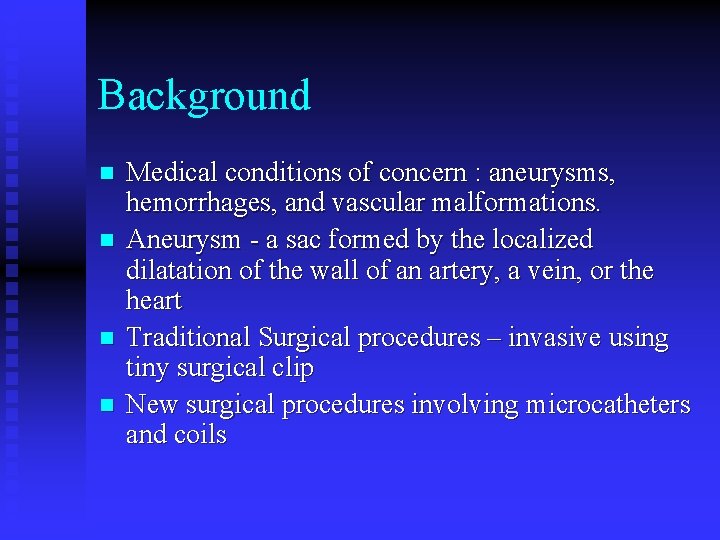 Background

- Medical conditions of concern : aneurysms, hemorrhages, and vascular malformations.
- Aneurysm - a sac formed by the localized dilatation of the wall of an artery, a vein, or the heart
- Traditional Surgical procedures – invasive using tiny surgical clip
- New surgical procedures involving microcatheters and coils